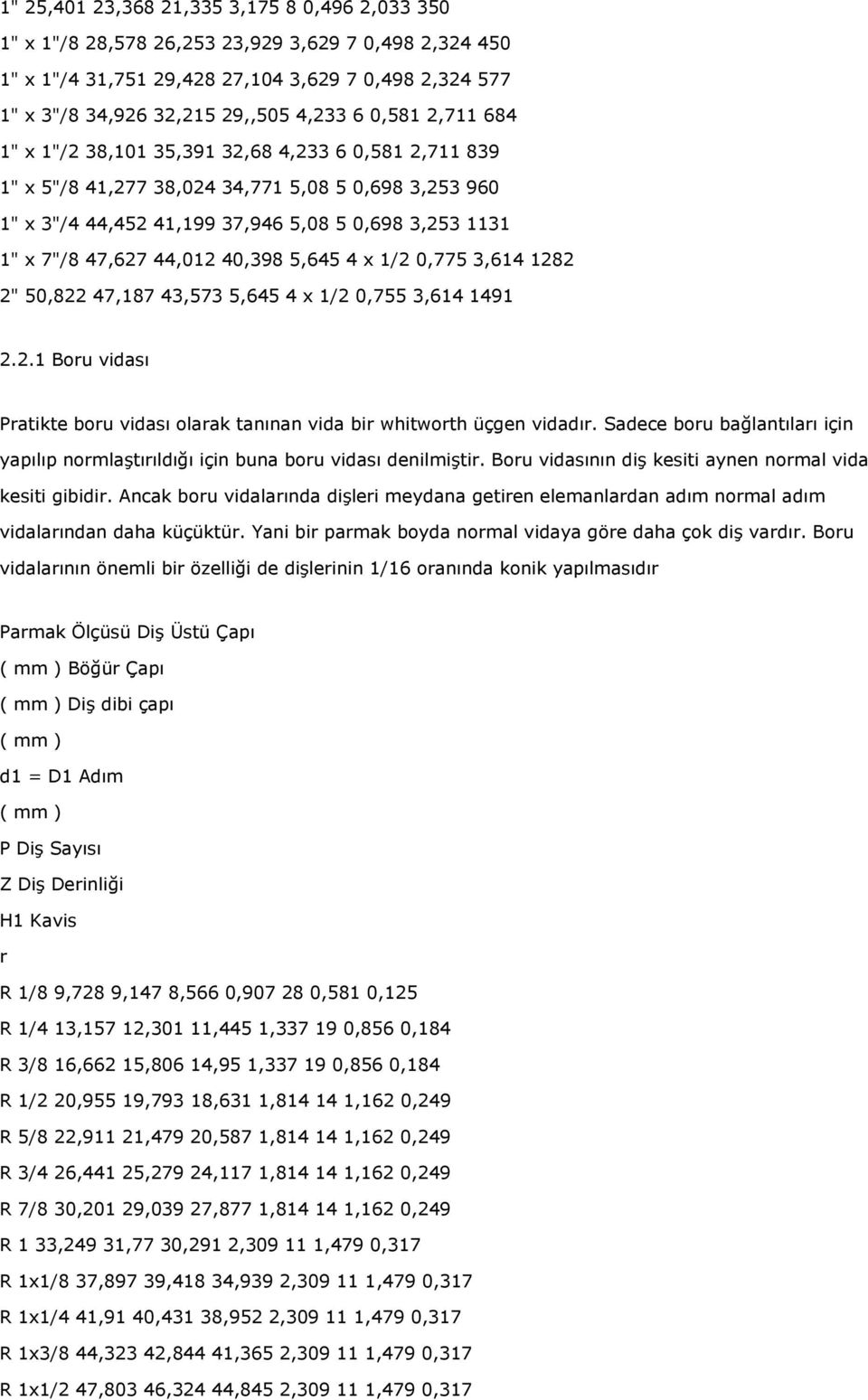 1" 25,401 23,368 21,335 3,175 8 0,496 2,033 350

1" x 1"/8 28,578 26,253 23,929 3,629 7 0,498 2,324 450

1" x 1"/4 31,751 29,428 27,104 3,629 7 0,498 2,324 577

1" x 3"/8 34,926 32,215 29,,505 4,233 6 0,581 2,711 684

1" x 1"/2 38,101 35,391 32,68 4,233 6 0,581 2,711 839

1" x 5"/8 41,277 38,024 34,771 5,08 5 0,698 3,253 960

1" x 3"/4 44,452 41,199 37,946 5,08 5 0,698 3,253 1131

1" x 7"/8 47,627 44,012 40,398 5,645 4 x 1/2 0,775 3,614 1282

2" 50,822 47,187 43,573 5,645 4 x 1/2 0,755 3,614 1491

2.2.1 Boru vidası

Pratikte boru vidası olarak tanınan vida bir whitworth üçgen vidadır. Sadece boru bağlantıları için yapılıp normlaştırıldığı için buna boru vidası denilmiştir. Boru vidasının diş kesiti aynen normal vida kesiti gibidir. Ancak boru vidalarında dişleri meydana getiren elemanlardan adım normal adım vidalarından daha küçüktür. Yani bir parmak boyda normal vidaya göre daha çok diş vardır. Boru vidalarının önemli bir özelliği de dişlerinin 1/16 oranında konik yapılmasıdır

Parmak Ölçüsü Diş Üstü Çapı

( mm ) Böğür Çapı

( mm ) Diş dibi çapı

( mm )

d1 = D1 Adım

( mm )

P Diş Sayısı

Z Diş Derinliği

H1 Kavis

r

R 1/8 9,728 9,147 8,566 0,907 28 0,581 0,125

R 1/4 13,157 12,301 11,445 1,337 19 0,856 0,184

R 3/8 16,662 15,806 14,95 1,337 19 0,856 0,184

R 1/2 20,955 19,793 18,631 1,814 14 1,162 0,249

R 5/8 22,911 21,479 20,587 1,814 14 1,162 0,249

R 3/4 26,441 25,279 24,117 1,814 14 1,162 0,249

R 7/8 30,201 29,039 27,877 1,814 14 1,162 0,249

R 1 33,249 31,77 30,291 2,309 11 1,479 0,317

R 1x1/8 37,897 39,418 34,939 2,309 11 1,479 0,317

R 1x1/4 41,91 40,431 38,952 2,309 11 1,479 0,317

R 1x3/8 44,323 42,844 41,365 2,309 11 1,479 0,317

R 1x1/2 47,803 46,324 44,845 2,309 11 1,479 0,317